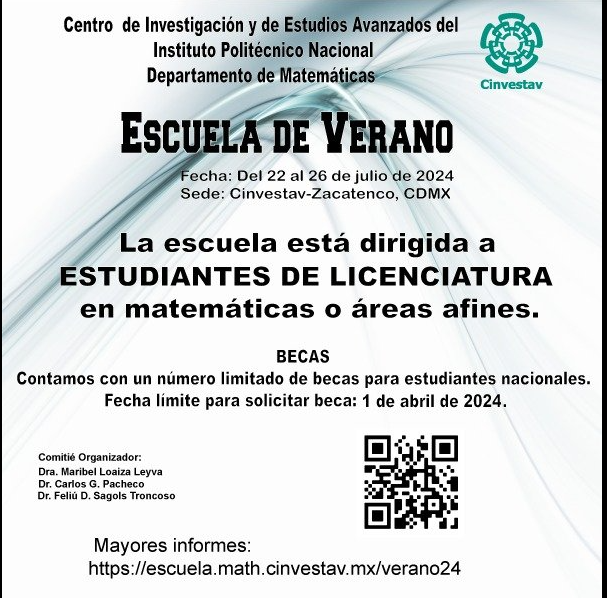 Centro de Investigación y de Estudios Avanzados del
Instituto Politécnico Nacional
Departamento de Matemáticas

Cinvestav

ESCUELA DE VERANO

Fecha: Del 22 al 26 de julio de 2024
Sede: Cinvestav-Zacatenco, CDMX

La escuela está dirigida a ESTUDIANTES DE LICENCIATURA en matemáticas o áreas afines.

BECAS
Contamos con un número limitado de becas para estudiantes nacionales.
Fecha límite para solicitar beca: 1 de abril de 2024.

Comitié Organizador:
Dra. Maribel Loaiza Leyva
Dr. Carlos G. Pacheco
Dr. Feliú D. Sagols Troncoso

Mayores informes:
https://escuela.math.cinvestav.mx/verano24